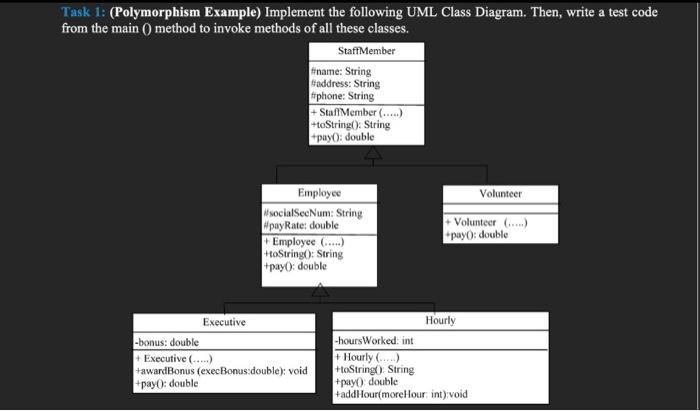 Task 1: (Polymorphism Example) Implement the following UML Class Diagram. Then, write a test code from the main () method to invoke methods of all these classes.

StaffMember

#name: String
#address: String
#phone: String

+ StaffMember (.....)
+toString(): String
+pay(): double

Employee

#socialSecNum: String
#payRate: double

+ Employee (.....)
+toString(): String
+pay(): double

Volunteer

+ Volunteer (.....)
+pay(): double

Executive

-bonus: double

+ Executive (.....)
+awardBonus (execBonus:double): void
+pay(): double

Hourly

-hoursWorked: int

+ Hourly (.....)
+toString(): String
+pay(): double
+addHour(moreHour: int):void